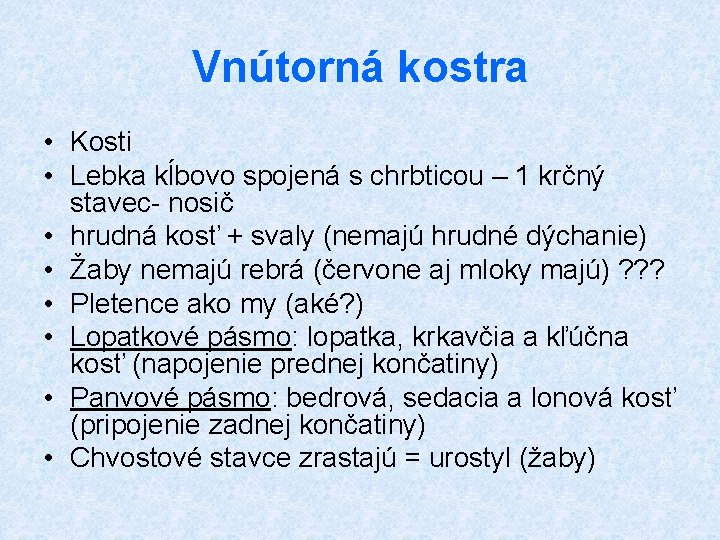 Vnútorná kostra

• Kosti
• Lebka kĺbovo spojená s chrbticou – 1 krčný stavec- nosič
• hrudná kosť + svaly (nemajú hrudné dýchanie)
• Žaby nemajú rebrá (červone aj mloky majú) ???
• Pletence ako my (aké?)
• Lopatkové pásmo: lopatka, krkavčia a kľúčna kosť (napojenie prednej končatiny)
• Panvové pásmo: bedrová, sedacia a lonová kosť (pripojenie zadnej končatiny)
• Chvostové stavce zrastajú = urostyl (žaby)